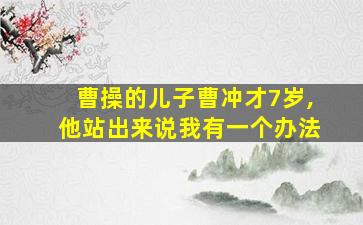 曹操的儿子曹冲才7岁，
他站出来说我有一个办法